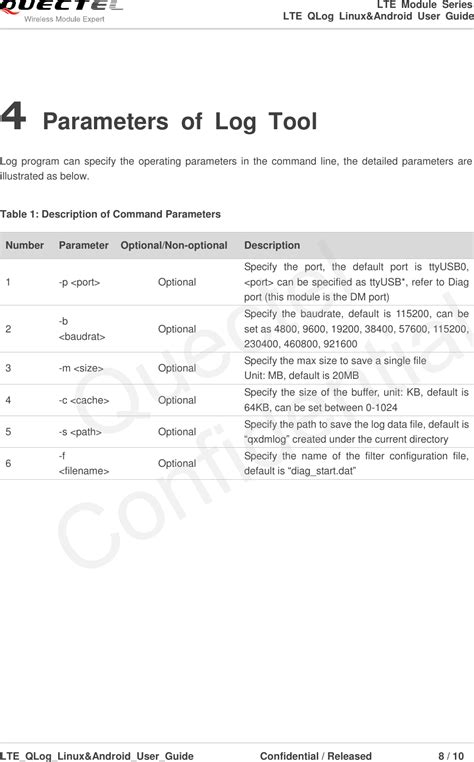 QUECTEL
Wireless Module Expert

LTE Module Series
LTE QLog Linux&Android User Guide

4 Parameters of Log Tool

Log program can specify the operating parameters in the command line, the detailed parameters are illustrated as below.

Table 1: Description of Command Parameters

| Number | Parameter | Optional/Non-optional | Description |
|---|---|---|---|
| 1 | -p <port> | Optional | Specify the port, the default port is ttyUSB0, <port> can be specified as ttyUSB*, refer to Diag port (this module is the DM port) |
| 2 | -b <baudrat> | Optional | Specify the baudrate, default is 115200, can be set as 4800, 9600, 19200, 38400, 57600, 115200, 230400, 460800, 921600 |
| 3 | -m <size> | Optional | Specify the max size to save a single file Unit: MB, default is 20MB |
| 4 | -c <cache> | Optional | Specify the size of the buffer, unit: KB, default is 64KB, can be set between 0-1024 |
| 5 | -s <path> | Optional | Specify the path to save the log data file, default is “qxdmlog” created under the current directory |
| 6 | -f <filename> | Optional | Specify the name of the filter configuration file, default is “diag_start.dat” |

Quectel
Confidential

LTE_QLog_Linux&Android_User_Guide
Confidential / Released
8 / 10